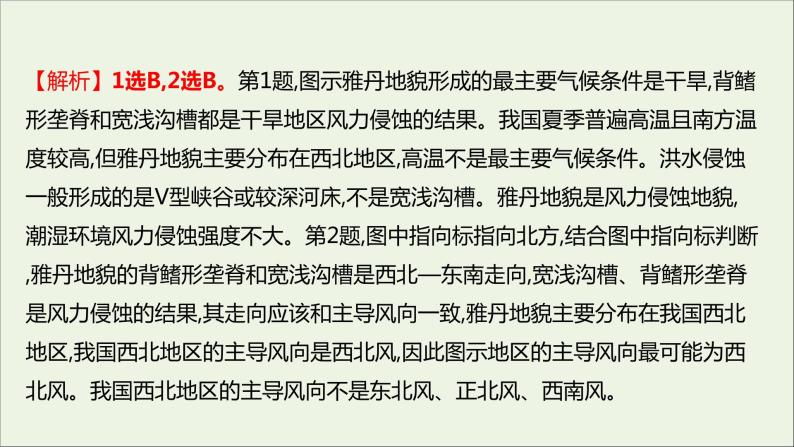 【解析】1选B,2选B。第1题,图示雅丹地貌形成的最主要气候条件是干旱,背鳍形垄脊和宽浅沟槽都是干旱地区风力侵蚀的结果。我国夏季普遍高温且南方温度较高,但雅丹地貌主要分布在西北地区,高温不是最主要气候条件。洪水侵蚀一般形成的是V型峡谷或较深河床,不是宽浅沟槽。雅丹地貌是风力侵蚀地貌,潮湿环境风力侵蚀强度不大。第2题,图中指向标指向北方,结合图中指向标判断,雅丹地貌的背鳍形垄脊和宽浅沟槽是西北—东南走向,宽浅沟槽、背鳍形垄脊是风力侵蚀的结果,其走向应该和主导风向一致,雅丹地貌主要分布在我国西北地区,我国西北地区的主导风向是西北风,因此图示地区的主导风向最可能为西北风。我国西北地区的主导风向不是东北风、正北风、西南风。